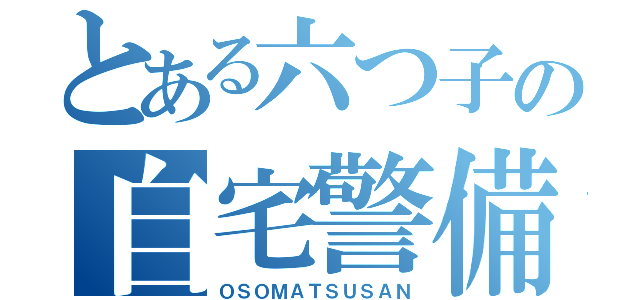 とある六つ子の
自宅警備
OSOMATSUSAN